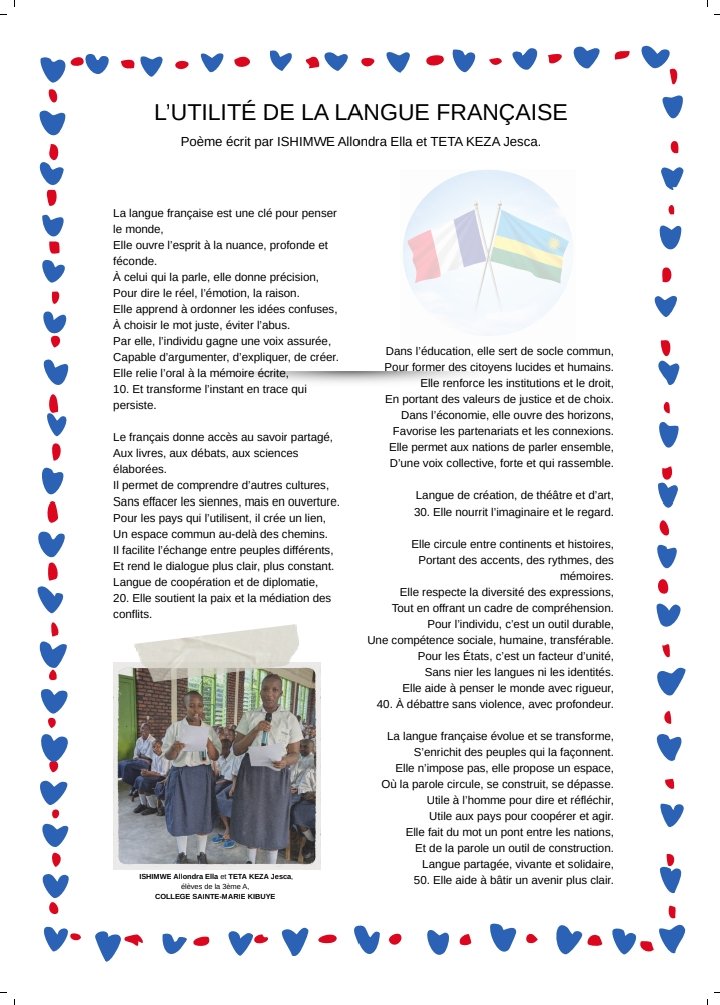 L'UTILITÉ DE LA LANGUE FRANÇAISE

Poème écrit par ISHIMWE Allondra Ella et TETA KEZA Jesca.

La langue française est une clé pour penser le monde,
Elle ouvre l'esprit à la nuance, profonde et féconde.
À celui qui la parle, elle donne précision,
Pour dire le réel, l'émotion, la raison.
Elle apprend à ordonner les idées confuses,
À choisir le mot juste, éviter l'abus.
Par elle, l'individu gagne une voix assurée,
Capable d'argumenter, d'expliquer, de créer.
Elle relie l'oral à la mémoire écrite,
10. Et transforme l'instant en trace qui persiste.

Le français donne accès au savoir partagé,
Aux livres, aux débats, aux sciences élaborées.
Il permet de comprendre d'autres cultures,
Sans effacer les siennes, mais en ouverture.
Pour les pays qui l'utilisent, il crée un lien,
Un espace commun au-delà des chemins.
Il facilite l'échange entre peuples différents,
Et rend le dialogue plus clair, plus constant.
Langue de coopération et de diplomatie,
20. Elle soutient la paix et la médiation des conflits.

ISHIMWE Allondra Ella et TETA KEZA Jesca,
élèves de la 3ème A,
COLLEGE SAINTE-MARIE KIBUYE

Dans l'éducation, elle sert de socle commun,
Pour former des citoyens lucides et humains.
Elle renforce les institutions et le droit,
En portant des valeurs de justice et de choix.
Dans l'économie, elle ouvre des horizons,
Favorise les partenariats et les connexions.
Elle permet aux nations de parler ensemble,
D'une voix collective, forte et qui rassemble.

Langue de création, de théâtre et d'art,
30. Elle nourrit l'imaginaire et le regard.

Elle circule entre continents et histoires,
Portant des accents, des rythmes, des mémoires.
Elle respecte la diversité des expressions,
Tout en offrant un cadre de compréhension.
Pour l'individu, c'est un outil durable,
Une compétence sociale, humaine, transférable.
Pour les États, c'est un facteur d'unité,
Sans nier les langues ni les identités.
Elle aide à penser le monde avec rigueur,
40. À débattre sans violence, avec profondeur.

La langue française évolue et se transforme,
S'enrichit des peuples qui la façonnent.
Elle n'impose pas, elle propose un espace,
Où la parole circule, se construit, se dépasse.
Utile à l'homme pour dire et réfléchir,
Utile aux pays pour coopérer et agir.
Elle fait du mot un pont entre les nations,
Et de la parole un outil de construction.
Langue partagée, vivante et solidaire,
50. Elle aide à bâtir un avenir plus clair.